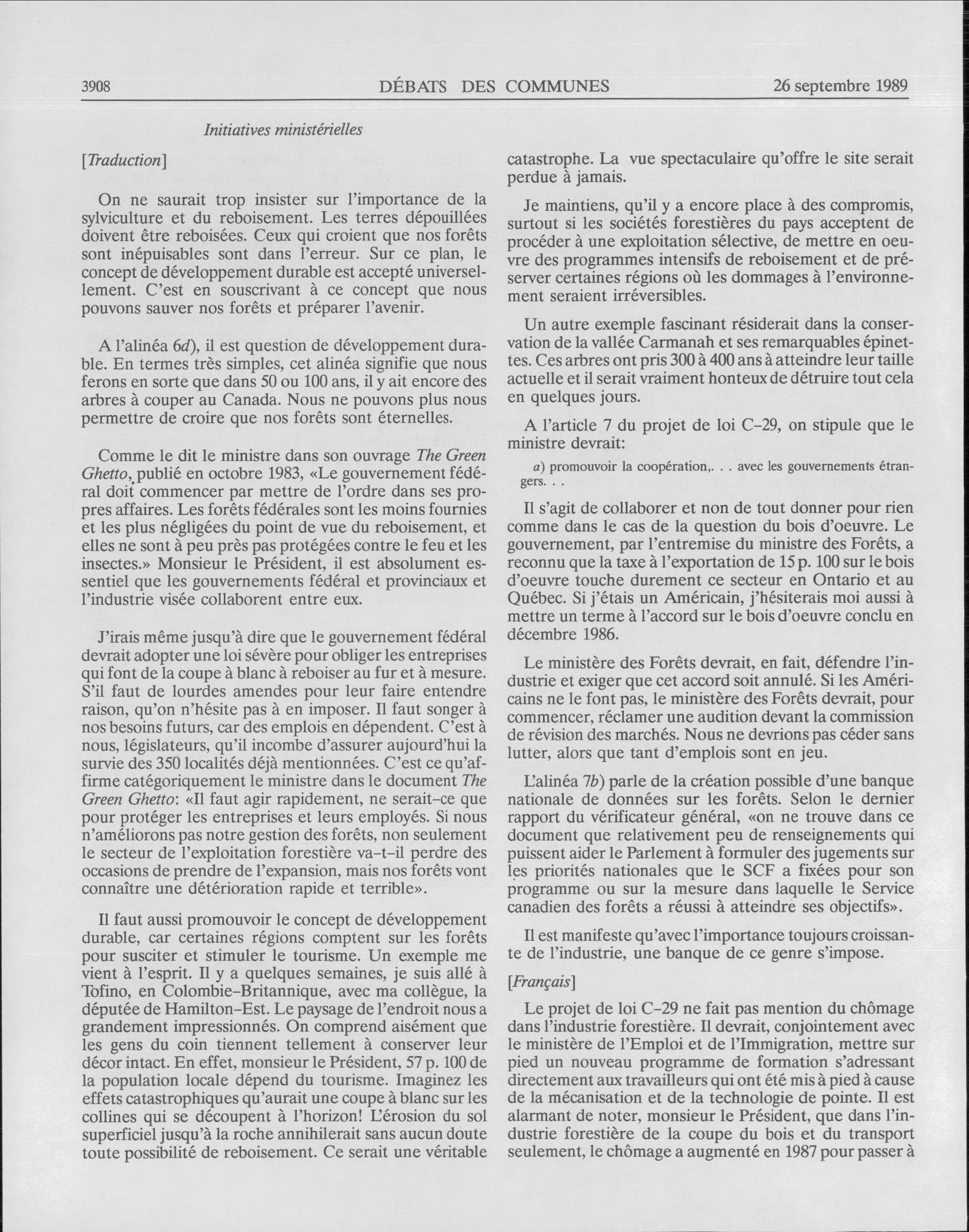 3908 DÉBATS DES COMMUNES 26 septembre 1989

Initiatives ministérielles

[Traduction]

On ne saurait trop insister sur l'importance de la sylviculture et du reboisement. Les terres dépouillées doivent être reboisées. Ceux qui croient que nos forêts sont inépuisables sont dans l'erreur. Sur ce plan, le concept de développement durable est accepté universellement. C'est en souscrivant à ce concept que nous pouvons sauver nos forêts et préparer l'avenir.

A l'alinéa 6d), il est question de développement durable. En termes très simples, cet alinéa signifie que nous ferons en sorte que dans 50 ou 100 ans, il y ait encore des arbres à couper au Canada. Nous ne pouvons plus nous permettre de croire que nos forêts sont éternelles.

Comme le dit le ministre dans son ouvrage The Green Ghetto, publié en octobre 1983, «Le gouvernement fédéral doit commencer par mettre de l'ordre dans ses propres affaires. Les forêts fédérales sont les moins fournies et les plus négligées du point de vue du reboisement, et elles ne sont à peu près pas protégées contre le feu et les insectes.» Monsieur le Président, il est absolument essentiel que les gouvernements fédéral et provinciaux et l'industrie visée collaborent entre eux.

J'irais même jusqu'à dire que le gouvernement fédéral devrait adopter une loi sévère pour obliger les entreprises qui font de la coupe à blanc à reboiser au fur et à mesure. S'il faut de lourdes amendes pour leur faire entendre raison, qu'on n'hésite pas à en imposer. Il faut songer à nos besoins futurs, car des emplois en dépendent. C'est à nous, législateurs, qu'il incombe d'assurer aujourd'hui la survie des 350 localités déjà mentionnées. C'est ce qu'affirme catégoriquement le ministre dans le document The Green Ghetto: «Il faut agir rapidement, ne serait-ce que pour protéger les entreprises et leurs employés. Si nous n'améliorons pas notre gestion des forêts, non seulement le secteur de l'exploitation forestière va-t-il perdre des occasions de prendre de l'expansion, mais nos forêts vont connaître une détérioration rapide et terrible».

Il faut aussi promouvoir le concept de développement durable, car certaines régions comptent sur les forêts pour susciter et stimuler le tourisme. Un exemple me vient à l'esprit. Il y a quelques semaines, je suis allé à Tofino, en Colombie-Britannique, avec ma collègue, la députée de Hamilton-Est. Le paysage de l'endroit nous a grandement impressionnés. On comprend aisément que les gens du coin tiennent tellement à conserver leur décor intact. En effet, monsieur le Président, 57 p. 100 de la population locale dépend du tourisme. Imaginez les effets catastrophiques qu'aurait une coupe à blanc sur les collines qui se découpent à l'horizon! L'érosion du sol superficiel jusqu'à la roche annihilerait sans aucun doute toute possibilité de reboisement. Ce serait une véritable catastrophe. La vue spectaculaire qu'offre le site serait perdue à jamais.

Je maintiens, qu'il y a encore place à des compromis, surtout si les sociétés forestières du pays acceptent de procéder à une exploitation sélective, de mettre en oeuvre des programmes intensifs de reboisement et de préserver certaines régions où les dommages à l'environnement seraient irréversibles.

Un autre exemple fascinant résiderait dans la conservation de la vallée Carmanah et ses remarquables épinettes. Ces arbres ont pris 300 à 400 ans à atteindre leur taille actuelle et il serait vraiment honteux de détruire tout cela en quelques jours.

A l'article 7 du projet de loi C-29, on stipule que le ministre devrait:

a) promouvoir la coopération,. . . avec les gouvernements étrangers. . .

Il s'agit de collaborer et non de tout donner pour rien comme dans le cas de la question du bois d'oeuvre. Le gouvernement, par l'entremise du ministre des Forêts, a reconnu que la taxe à l'exportation de 15 p. 100 sur le bois d'oeuvre touche durement ce secteur en Ontario et au Québec. Si j'étais un Américain, j'hésiterais moi aussi à mettre un terme à l'accord sur le bois d'oeuvre conclu en décembre 1986.

Le ministère des Forêts devrait, en fait, défendre l'industrie et exiger que cet accord soit annulé. Si les Américains ne le font pas, le ministère des Forêts devrait, pour commencer, réclamer une audition devant la commission de révision des marchés. Nous ne devrions pas céder sans lutter, alors que tant d'emplois sont en jeu.

L'alinéa 7b) parle de la création possible d'une banque nationale de données sur les forêts. Selon le dernier rapport du vérificateur général, «on ne trouve dans ce document que relativement peu de renseignements qui puissent aider le Parlement à formuler des jugements sur les priorités nationales que le SCF a fixées pour son programme ou sur la mesure dans laquelle le Service canadien des forêts a réussi à atteindre ses objectifs».

Il est manifeste qu'avec l'importance toujours croissante de l'industrie, une banque de ce genre s'impose.

[Français]

Le projet de loi C-29 ne fait pas mention du chômage dans l'industrie forestière. Il devrait, conjointement avec le ministère de l'Emploi et de l'Immigration, mettre sur pied un nouveau programme de formation s'adressant directement aux travailleurs qui ont été mis à pied à cause de la mécanisation et de la technologie de pointe. Il est alarmant de noter, monsieur le Président, que dans l'industrie forestière de la coupe du bois et du transport seulement, le chômage a augmenté en 1987 pour passer à